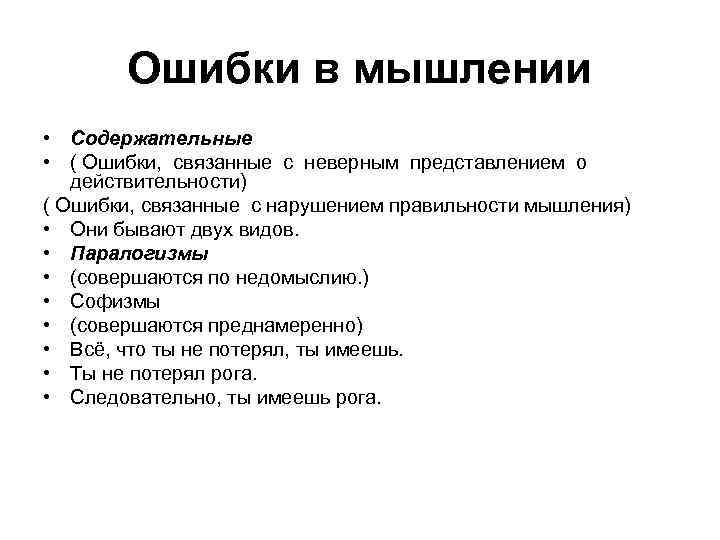 Ошибки в мышлении

• Содержательные
• ( Ошибки, связанные с неверным представлением о действительности)
( Ошибки, связанные с нарушением правильности мышления)
• Они бывают двух видов.
• Паралогизмы
• (совершаются по недомыслию.)
• Софизмы
• (совершаются преднамеренно)
• Всё, что ты не потерял, ты имеешь.
• Ты не потерял рога.
• Следовательно, ты имеешь рога.